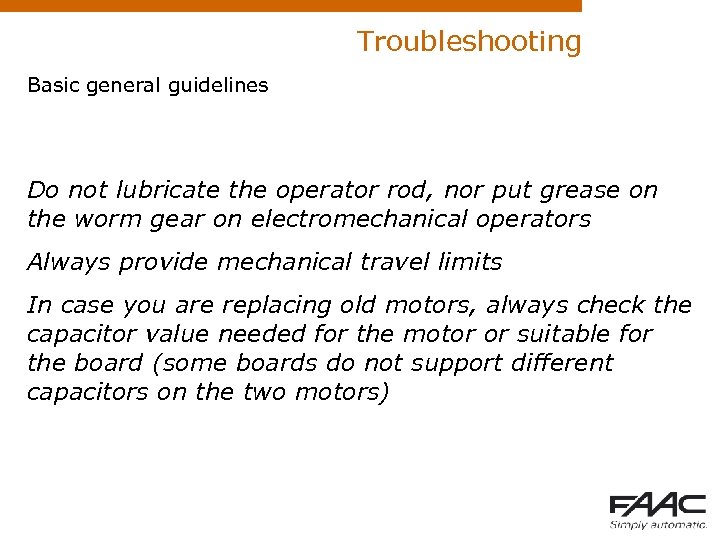 Troubleshooting

Basic general guidelines

Do not lubricate the operator rod, nor put grease on the worm gear on electromechanical operators

Always provide mechanical travel limits

In case you are replacing old motors, always check the capacitor value needed for the motor or suitable for the board (some boards do not support different capacitors on the two motors)

FAAC
Simply automatic.